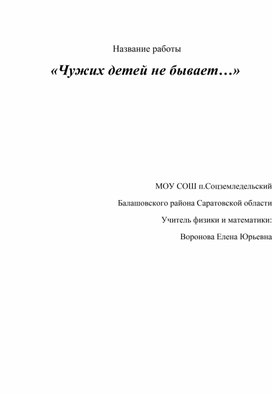 Название работы

«Чужих детей не бывает…»

МОУ СОШ п.Соцземледельский

Балашовского района Саратовской области

Учитель физики и математики:

Воронова Елена Юрьевна